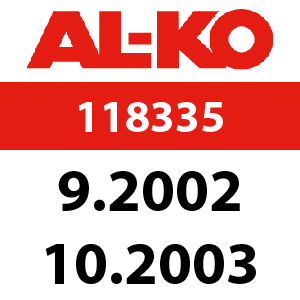 AL-KO

118335

9.2002

10.2003